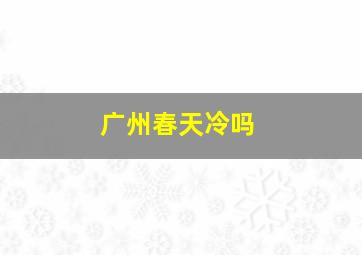 广州春天冷吗